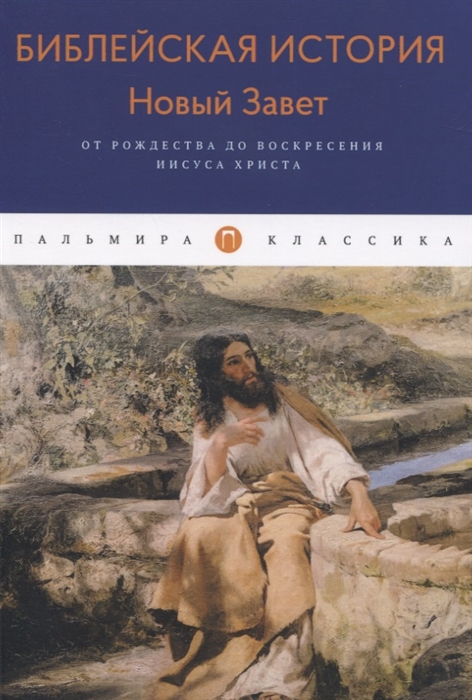 БИБЛЕЙСКАЯ ИСТОРИЯ
Новый Завет

ОТ РОЖДЕСТВА ДО ВОСКРЕСЕНИЯ ИИСУСА ХРИСТА

ПАЛЬМИРА П КЛАССИКА